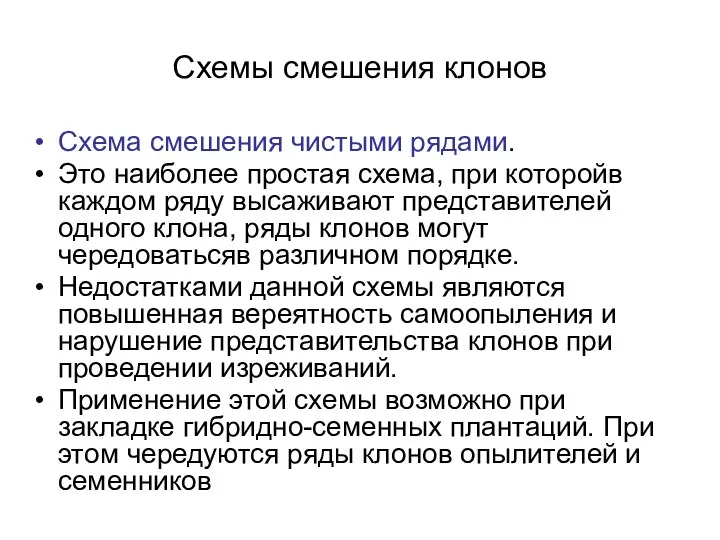 Схемы смешения клонов

• Схема смешения чистыми рядами.
• Это наиболее простая схема, при которойв каждом ряду высаживают представителей одного клона, ряды клонов могут чередоватьсяв различном порядке.
• Недостатками данной схемы являются повышенная вереятность самоопыления и нарушение представительства клонов при проведении изреживаний.
• Применение этой схемы возможно при закладке гибридно-семенных плантаций. При этом чередуются ряды клонов опылителей и семенников